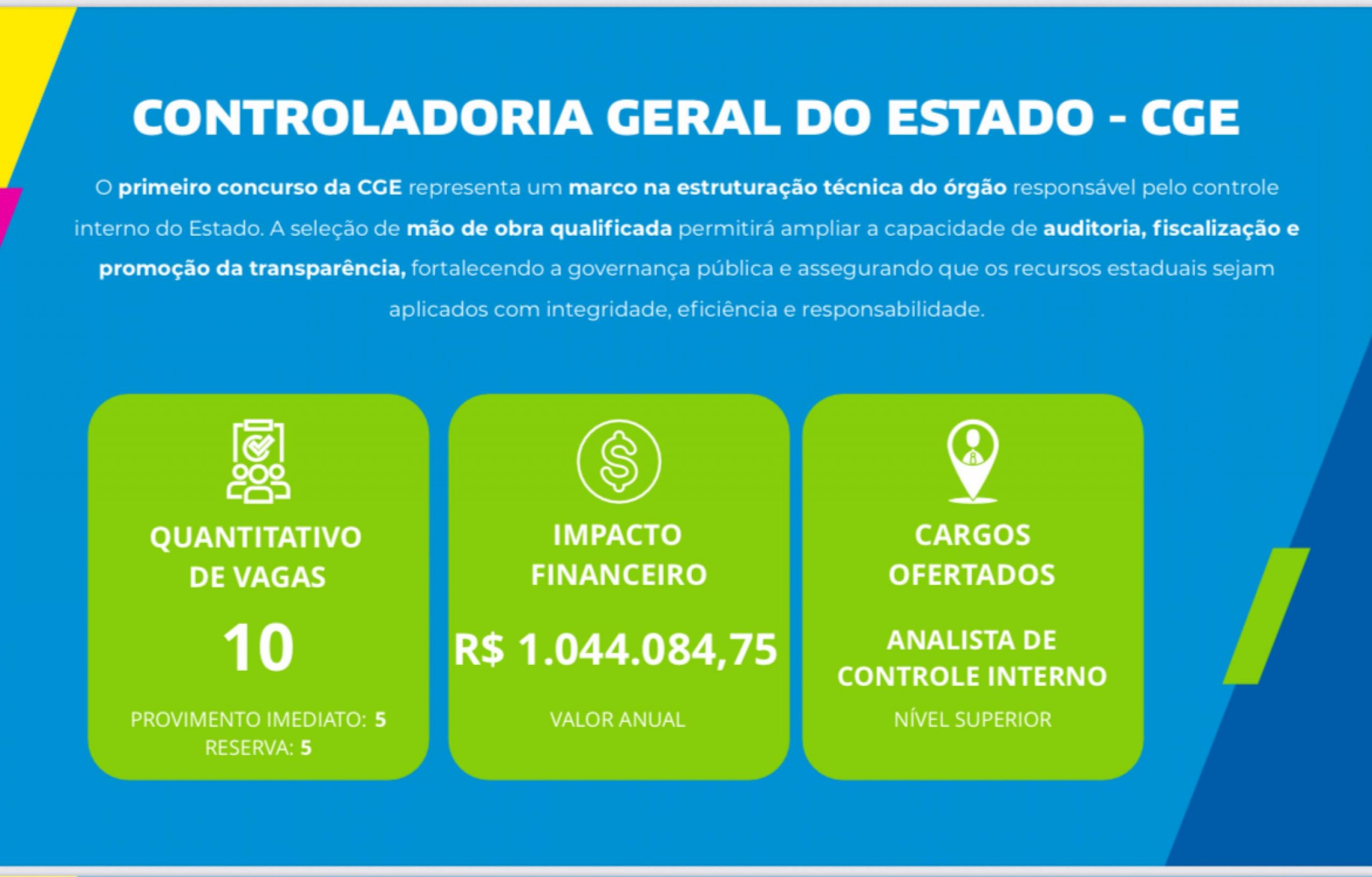 CONTROLADORIA GERAL DO ESTADO - CGE

O primeiro concurso da CGE representa um marco na estruturação técnica do órgão responsável pelo controle interno do Estado. A seleção de mão de obra qualificada permitirá ampliar a capacidade de auditoria, fiscalização e promoção da transparência, fortalecendo a governança pública e assegurando que os recursos estaduais sejam aplicados com integridade, eficiência e responsabilidade.

QUANTITATIVO DE VAGAS

10

PROVIMENTO IMEDIATO: 5
RESERVA: 5

IMPACTO FINANCEIRO

R$ 1.044.084,75

VALOR ANUAL

CARGOS OFERTADOS

ANALISTA DE CONTROLE INTERNO

NÍVEL SUPERIOR